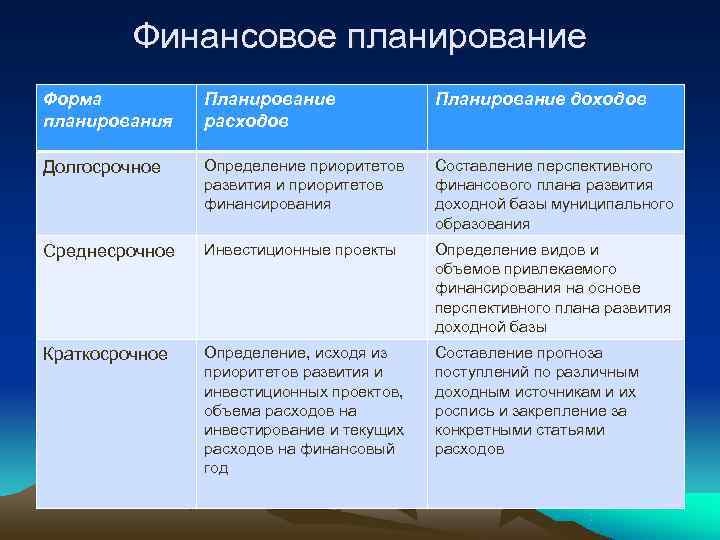 Финансовое планирование

| Форма планирования | Планирование расходов | Планирование доходов |
|---|---|---|
| Долгосрочное | Определение приоритетов развития и приоритетов финансирования | Составление перспективного финансового плана развития доходной базы муниципального образования |
| Среднесрочное | Инвестиционные проекты | Определение видов и объемов привлекаемого финансирования на основе перспективного плана развития доходной базы |
| Краткосрочное | Определение, исходя из приоритетов развития и инвестиционных проектов, объема расходов на инвестирование и текущих расходов на финансовый год | Составление прогноза поступлений по различным доходным источникам и их роспись и закрепление за конкретными статьями расходов |